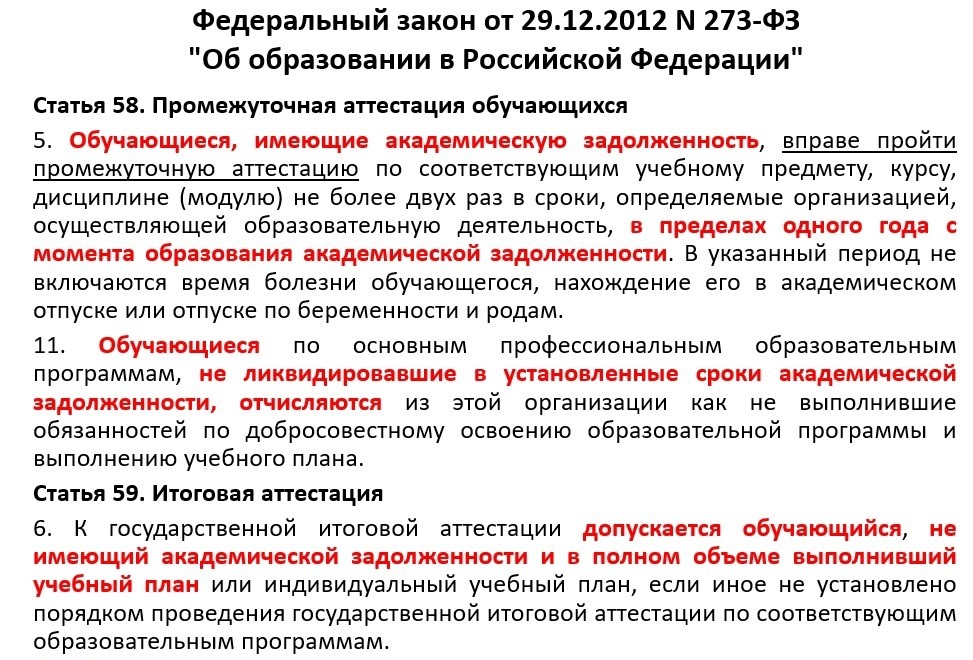 Федеральный закон от 29.12.2012 N 273-ФЗ "Об образовании в Российской Федерации"

Статья 58. Промежуточная аттестация обучающихся

5. Обучающиеся, имеющие академическую задолженность, вправе пройти промежуточную аттестацию по соответствующим учебному предмету, курсу, дисциплине (модулю) не более двух раз в сроки, определяемые организацией, осуществляющей образовательную деятельность, в пределах одного года с момента образования академической задолженности. В указанный период не включаются время болезни обучающегося, нахождение его в академическом отпуске или отпуске по беременности и родам.

11. Обучающиеся по основным профессиональным образовательным программам, не ликвидировавшие в установленные сроки академической задолженности, отчисляются из этой организации как не выполнившие обязанностей по добросовестному освоению образовательной программы и выполнению учебного плана.

Статья 59. Итоговая аттестация

6. К государственной итоговой аттестации допускается обучающийся, не имеющий академической задолженности и в полном объеме выполнивший учебный план или индивидуальный учебный план, если иное не установлено порядком проведения государственной итоговой аттестации по соответствующим образовательным программам.